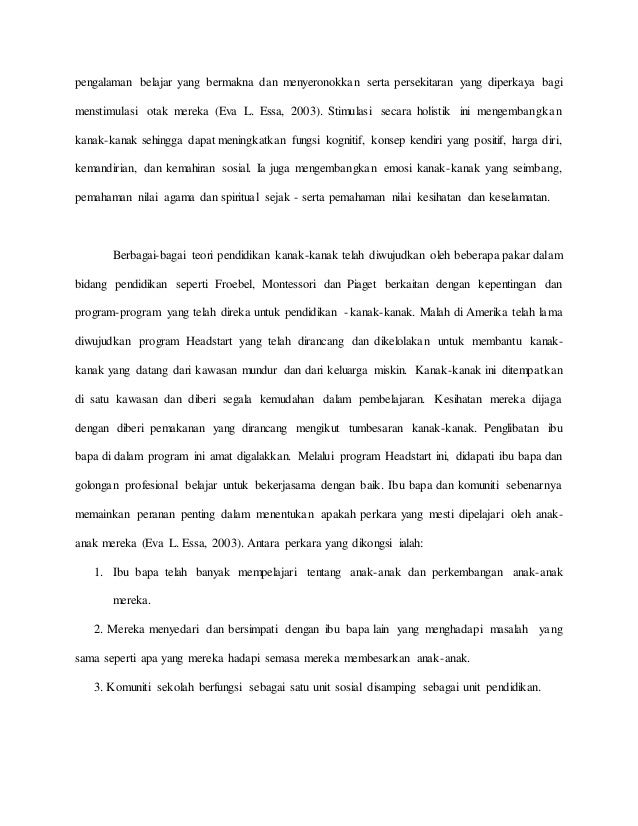 pengalaman belajar yang bermakna dan menyeronokkan serta persekitaran yang diperkaya bagi menstimulasi otak mereka (Eva L. Essa, 2003). Stimulasi secara holistik ini mengembangkan kanak-kanak sehingga dapat meningkatkan fungsi kognitif, konsep kendiri yang positif, harga diri, kemandirian, dan kemahiran sosial. Ia juga mengembangkan emosi kanak-kanak yang seimbang, pemahaman nilai agama dan spiritual sejak - serta pemahaman nilai kesihatan dan keselamatan.

Berbagai-bagai teori pendidikan kanak-kanak telah diwujudkan oleh beberapa pakar dalam bidang pendidikan seperti Froebel, Montessori dan Piaget berkaitan dengan kepentingan dan program-program yang telah direka untuk pendidikan - kanak-kanak. Malah di Amerika telah lama diwujudkan program Headstart yang telah dirancang dan dikelolakan untuk membantu kanak-kanak yang datang dari kawasan mundur dan dari keluarga miskin. Kanak-kanak ini ditempatkan di satu kawasan dan diberi segala kemudahan dalam pembelajaran. Kesihatan mereka dijaga dengan diberi pemakanan yang dirancang mengikut tumbesaran kanak-kanak. Penglibatan ibu bapa di dalam program ini amat digalakkan. Melalui program Headstart ini, didapati ibu bapa dan golongan profesional belajar untuk bekerjasama dengan baik. Ibu bapa dan komuniti sebenarnya memainkan peranan penting dalam menentukan apakah perkara yang mesti dipelajari oleh anak-anak mereka (Eva L. Essa, 2003). Antara perkara yang dikongsi ialah:

1. Ibu bapa telah banyak mempelajari tentang anak-anak dan perkembangan anak-anak mereka.

2. Mereka menyedari dan bersimpati dengan ibu bapa lain yang menghadapi masalah yang sama seperti apa yang mereka hadapi semasa mereka membesarkan anak-anak.

3. Komuniti sekolah berfungsi sebagai satu unit sosial disamping sebagai unit pendidikan.